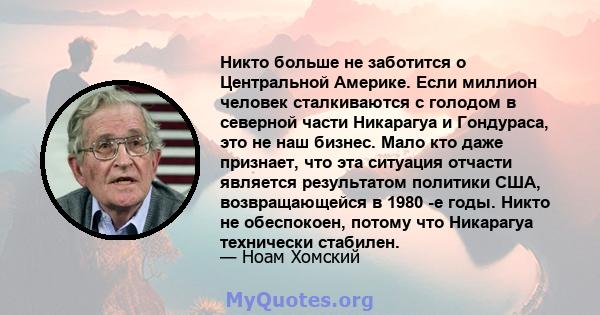 Никто больше не заботится о Центральной Америке. Если миллион человек сталкиваются с голодом в северной части Никарагуа и Гондураса, это не наш бизнес. Мало кто даже признает, что эта ситуация отчасти является результатом политики США, возвращающейся в 1980 -е годы. Никто не обеспокоен, потому что Никарагуа технически стабилен.
— Ноам Хомский

MyQuotes.org